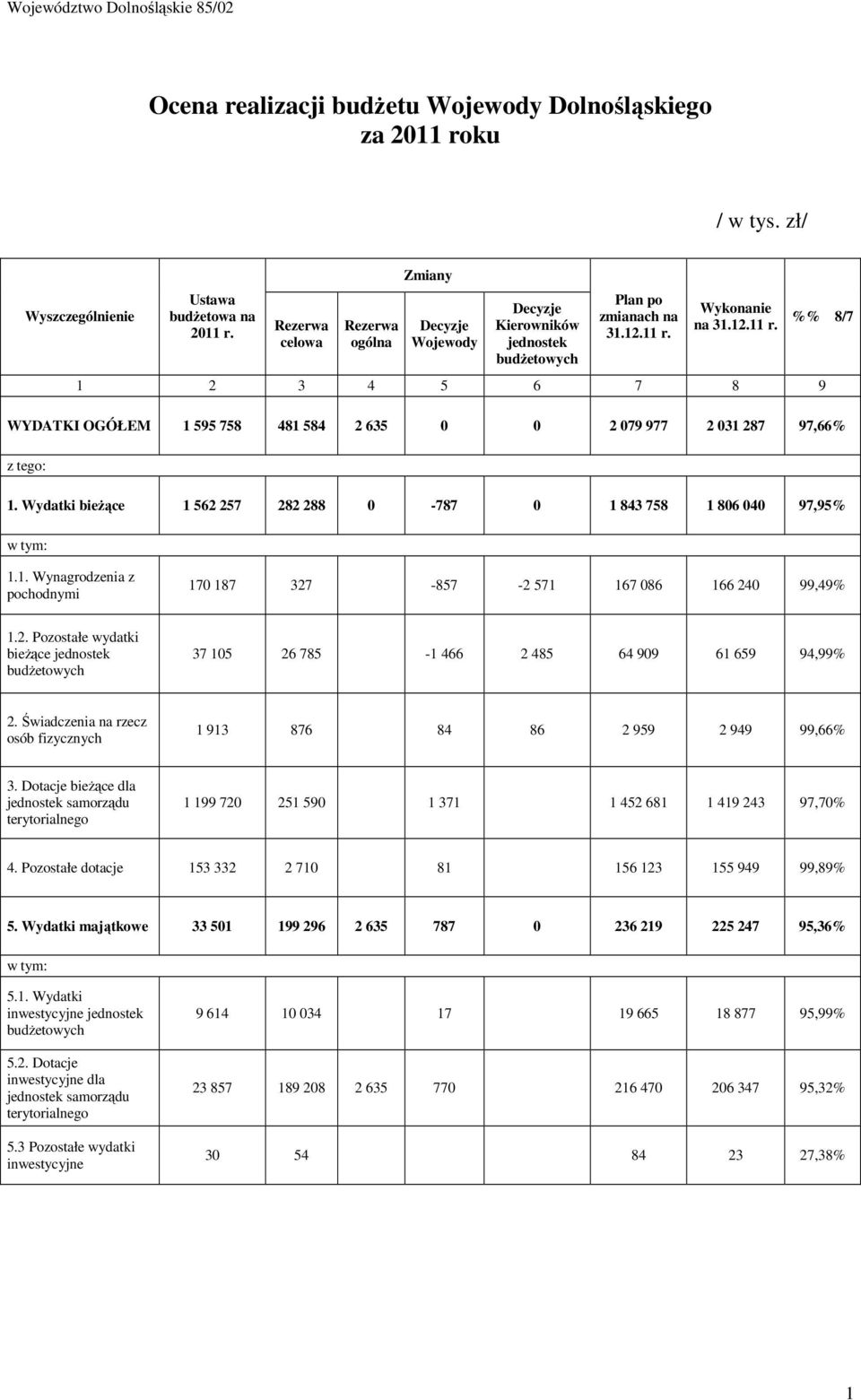 Województwo Dolnośląskie 85/02

Ocena realizacji budżetu Wojewody Dolnośląskiego za 2011 roku

/ w tys. zł/

| Wyszczególnienie | Ustawa budżetowa na 2011 r. | Zmiany: Rezerwa celowa | Zmiany: Rezerwa ogólna | Zmiany: Decyzje Wojewody | Zmiany: Decyzje Kierowników jednostek budżetowych | Plan po zmianach na 31.12.11 r. | Wykonanie na 31.12.11 r. | %% 8/7 |
|---|---|---|---|---|---|---|---|---|
| 1 | 2 | 3 | 4 | 5 | 6 | 7 | 8 | 9 |
| WYDATKI OGÓŁEM | 1 595 758 | 481 584 | 2 635 | 0 | 0 | 2 079 977 | 2 031 287 | 97,66% |
| z tego: | | | | | | | | |
| 1. Wydatki bieżące | 1 562 257 | 282 288 | 0 | -787 | 0 | 1 843 758 | 1 806 040 | 97,95% |
| w tym: | | | | | | | | |
| 1.1. Wynagrodzenia z pochodnymi | 170 187 | 327 | | -857 | -2 571 | 167 086 | 166 240 | 99,49% |
| 1.2. Pozostałe wydatki bieżące jednostek budżetowych | 37 105 | 26 785 | | -1 466 | 2 485 | 64 909 | 61 659 | 94,99% |
| 2. Świadczenia na rzecz osób fizycznych | 1 913 | 876 | | 84 | 86 | 2 959 | 2 949 | 99,66% |
| 3. Dotacje bieżące dla jednostek samorządu terytorialnego | 1 199 720 | 251 590 | | 1 371 | | 1 452 681 | 1 419 243 | 97,70% |
| 4. Pozostałe dotacje | 153 332 | 2 710 | | 81 | | 156 123 | 155 949 | 99,89% |
| 5. Wydatki majątkowe | 33 501 | 199 296 | 2 635 | 787 | 0 | 236 219 | 225 247 | 95,36% |
| w tym: | | | | | | | | |
| 5.1. Wydatki inwestycyjne jednostek budżetowych | 9 614 | 10 034 | | 17 | | 19 665 | 18 877 | 95,99% |
| 5.2. Dotacje inwestycyjne dla jednostek samorządu terytorialnego | 23 857 | 189 208 | 2 635 | 770 | | 216 470 | 206 347 | 95,32% |
| 5.3 Pozostałe wydatki inwestycyjne | 30 | 54 | | | | 84 | 23 | 27,38% |

1